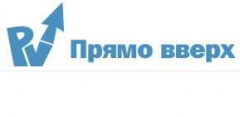 PV Прямо вверх